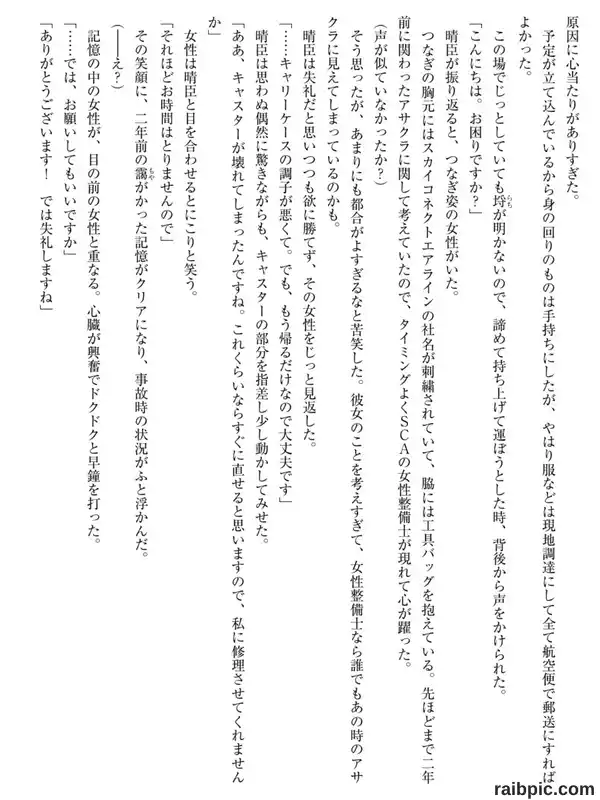 原因に心当たりがありすぎた。

予定が立て込んでいるから身の回りのものは手持ちにしたが、やはり服などは現地調達にして全て航空便で郵送にすればよかった。

この場でじっとしていても埒が明かないので、諦めて持ち上げて運ぼうとした時、背後から声をかけられた。

「こんにちは。お困りですか？」

晴臣が振り返ると、つなぎ姿の女性がいた。

つなぎの胸元にはスカイコネクトエアラインの社名が刺繍されていて、脇には工具バッグを抱えている。先ほどまで二年前に関わったアサクラに関して考えていたので、タイミングよくＳＣＡの女性整備士が現れて心が躍った。

（声が似ていなかったか？）

そう思ったが、あまりにも都合がよすぎるなと苦笑した。彼女のことを考えすぎて、女性整備士なら誰でもあの時のアサクラに見えてしまっているのかも。

晴臣は失礼だと思いつつも欲に勝てず、その女性をじっと見返した。

「……キャリーケースの調子が悪くて。でも、もう帰るだけなので大丈夫です」

晴臣は思わぬ偶然に驚きながらも、キャスターの部分を指差し少し動かしてみせた。

「ああ、キャスターが壊れてしまったんですね。これくらいならすぐに直せると思いますので、私に修理させてくれませんか」

女性は晴臣と目を合わせるとにこりと笑う。

「それほどお時間はとりませんので」

その笑顔に、二年前の靄がかった記憶がクリアになり、事故時の状況がふと浮かんだ。

（――え？）

記憶の中の女性が、目の前の女性と重なる。心臓が興奮でドクドクと早鐘を打った。

「……では、お願いしてもいいですか」

「ありがとうございます！　では失礼しますね」

raibpic.com